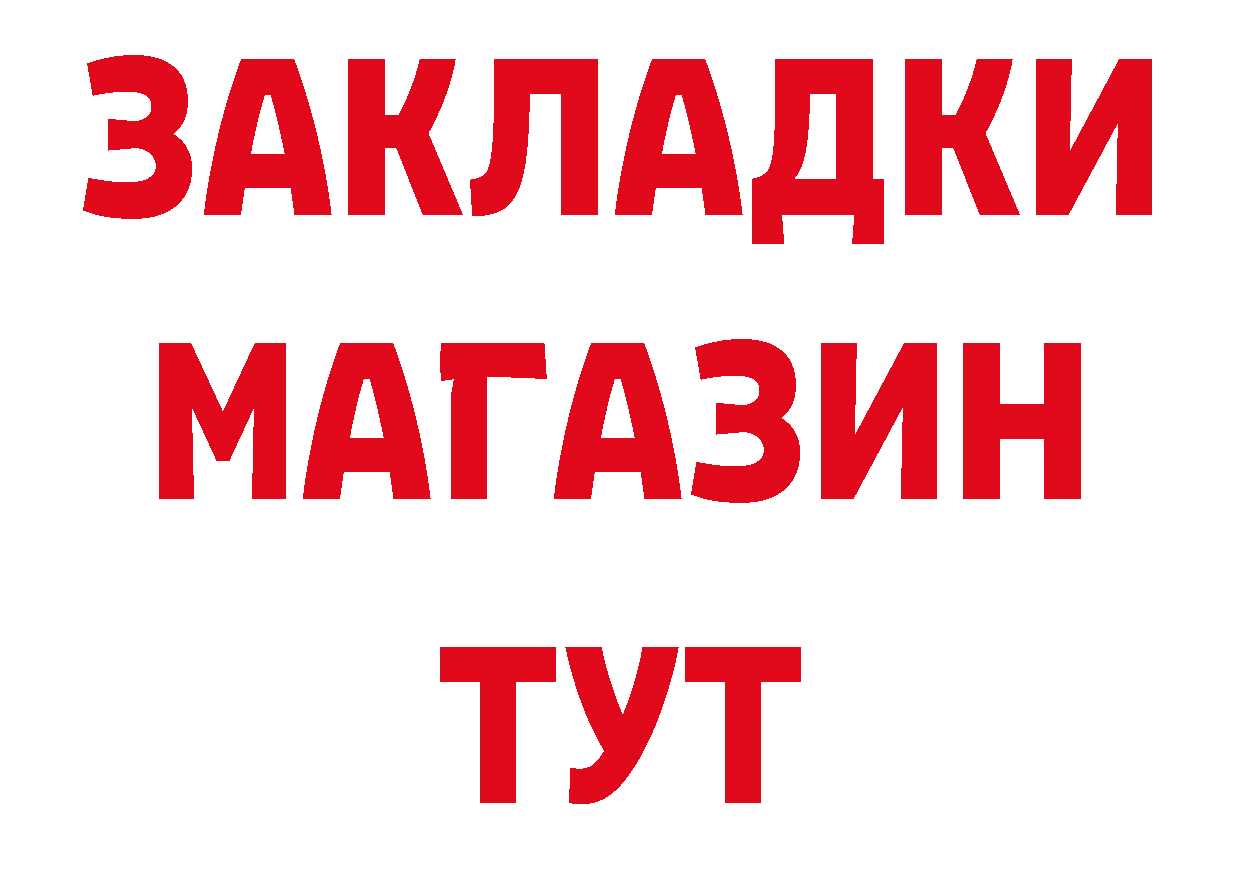 ЗАКЛАДКИ
МАГАЗИН
ТУТ